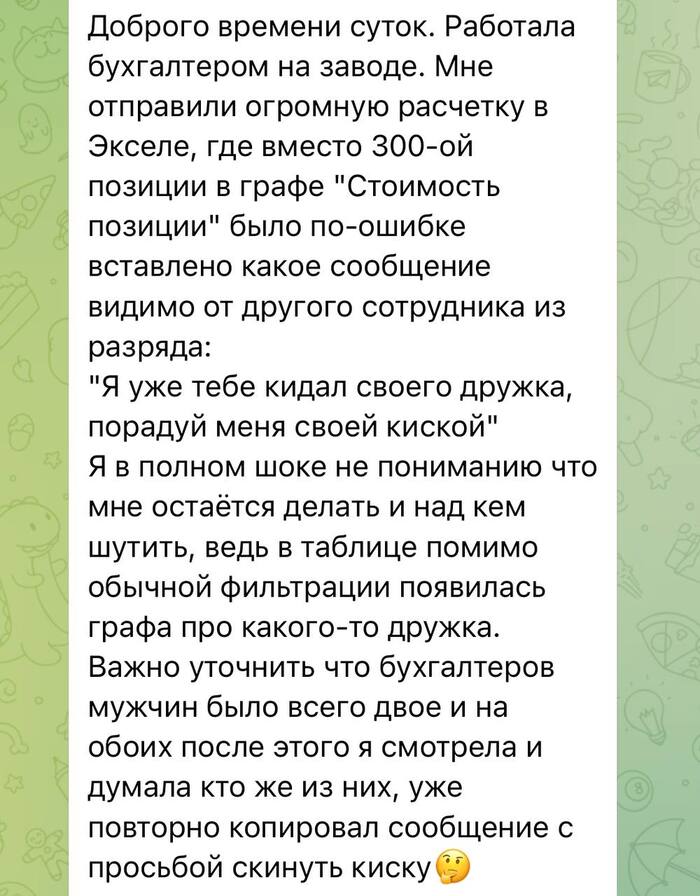 Доброго времени суток. Работала бухгалтером на заводе. Мне отправили огромную расчетку в Экселе, где вместо 300-ой позиции в графе "Стоимость позиции" было по-ошибке вставлено какое сообщение видимо от другого сотрудника из разряда:
"Я уже тебе кидал своего дружка, порадуй меня своей киской"
Я в полном шоке не пониманию что мне остаётся делать и над кем шутить, ведь в таблице помимо обычной фильтрации появилась графа про какого-то дружка.
Важно уточнить что бухгалтеров мужчин было всего двое и на обоих после этого я смотрела и думала кто же из них, уже повторно копировал сообщение с просьбой скинуть киску🤔